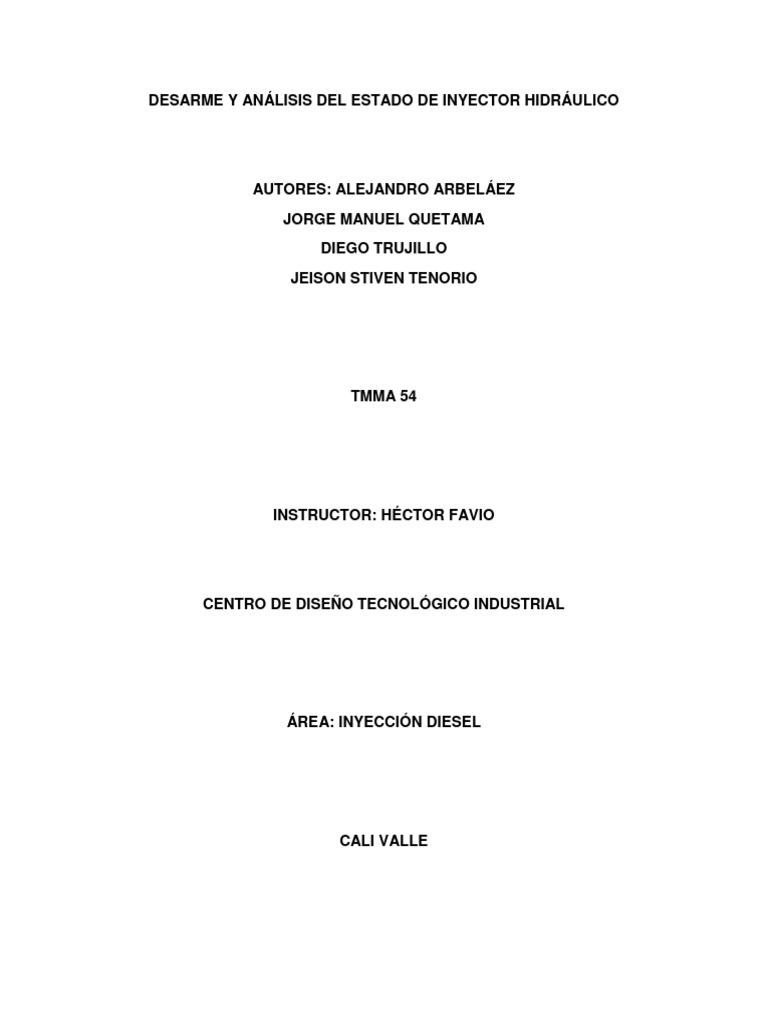 DESARME Y ANÁLISIS DEL ESTADO DE INYECTOR HIDRÁULICO

AUTORES: ALEJANDRO ARBELÁEZ
JORGE MANUEL QUETAMA
DIEGO TRUJILLO
JEISON STIVEN TENORIO

TMMA 54

INSTRUCTOR: HÉCTOR FAVIO

CENTRO DE DISEÑO TECNOLÓGICO INDUSTRIAL

ÁREA: INYECCIÓN DIESEL

CALI VALLE